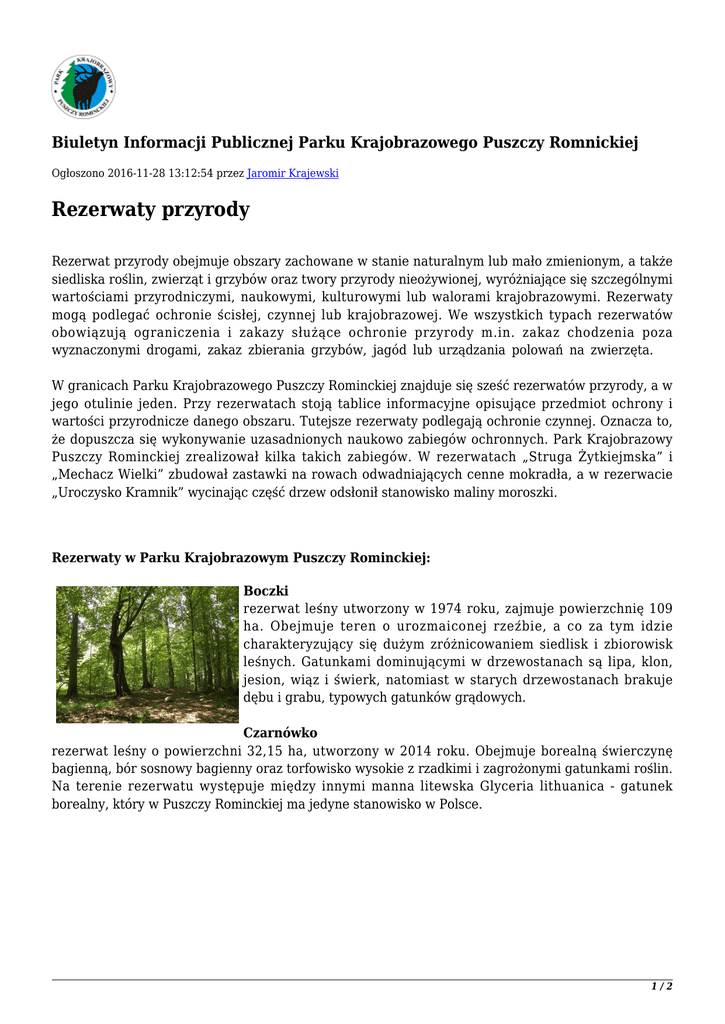 PARK KRAJOBRAZOWY PUSZCZY ROMINCKIEJ

Biuletyn Informacji Publicznej Parku Krajobrazowego Puszczy Romnickiej

Ogłoszono 2016-11-28 13:12:54 przez Jaromir Krajewski

Rezerwaty przyrody

Rezerwat przyrody obejmuje obszary zachowane w stanie naturalnym lub mało zmienionym, a także siedliska roślin, zwierząt i grzybów oraz twory przyrody nieożywionej, wyróżniające się szczególnymi wartościami przyrodniczymi, naukowymi, kulturowymi lub walorami krajobrazowymi. Rezerwaty mogą podlegać ochronie ścisłej, czynnej lub krajobrazowej. We wszystkich typach rezerwatów obowiązują ograniczenia i zakazy służące ochronie przyrody m.in. zakaz chodzenia poza wyznaczonymi drogami, zakaz zbierania grzybów, jagód lub urządzania polowań na zwierzęta.

W granicach Parku Krajobrazowego Puszczy Rominckiej znajduje się sześć rezerwatów przyrody, a w jego otulinie jeden. Przy rezerwatach stoją tablice informacyjne opisujące przedmiot ochrony i wartości przyrodnicze danego obszaru. Tutejsze rezerwaty podlegają ochronie czynnej. Oznacza to, że dopuszcza się wykonywanie uzasadnionych naukowo zabiegów ochronnych. Park Krajobrazowy Puszczy Rominckiej zrealizował kilka takich zabiegów. W rezerwatach „Struga Żytkiejmska” i „Mechacz Wielki” zbudował zastawki na rowach odwadniających cenne mokradła, a w rezerwacie „Uroczysko Kramnik” wycinając część drzew odsłonił stanowisko maliny moroszki.

Rezerwaty w Parku Krajobrazowym Puszczy Rominckiej:

Boczki
rezerwat leśny utworzony w 1974 roku, zajmuje powierzchnię 109 ha. Obejmuje teren o urozmaiconej rzeźbie, a co za tym idzie charakteryzujący się dużym zróżnicowaniem siedlisk i zbiorowisk leśnych. Gatunkami dominującymi w drzewostanach są lipa, klon, jesion, wiąz i świerk, natomiast w starych drzewostanach brakuje dębu i grabu, typowych gatunków grądowych.

Czarnówko
rezerwat leśny o powierzchni 32,15 ha, utworzony w 2014 roku. Obejmuje borealną świerczynę bagienną, bór sosnowy bagienny oraz torfowisko wysokie z rzadkimi i zagrożonymi gatunkami roślin. Na terenie rezerwatu występuje między innymi manna litewska Glyceria lithuanica - gatunek borealny, który w Puszczy Rominckiej ma jedyne stanowisko w Polsce.

1 / 2